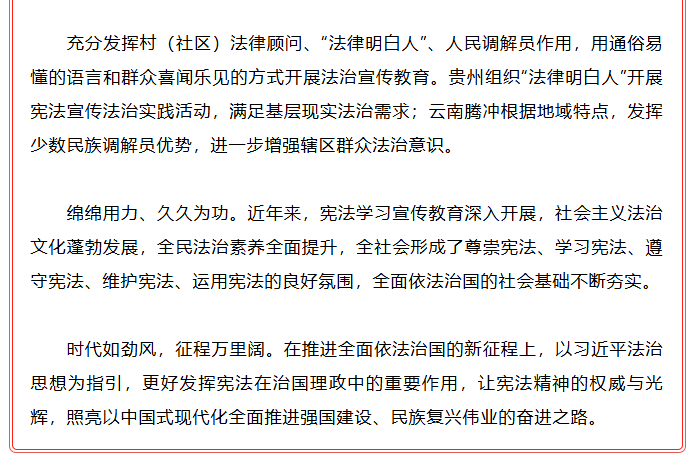 充分发挥村（社区）法律顾问、“法律明白人”、人民调解员作用，用通俗易懂的语言和群众喜闻乐见的方式开展法治宣传教育。贵州组织“法律明白人”开展宪法宣传法治实践活动，满足基层现实法治需求；云南腾冲根据地域特点，发挥少数民族调解员优势，进一步增强辖区群众法治意识。

绵绵用力、久久为功。近年来，宪法学习宣传教育深入开展，社会主义法治文化蓬勃发展，全民法治素养全面提升，全社会形成了尊崇宪法、学习宪法、遵守宪法、维护宪法、运用宪法的良好氛围，全面依法治国的社会基础不断夯实。

时代如劲风，征程万里阔。在推进全面依法治国的新征程上，以习近平法治思想为指引，更好发挥宪法在治国理政中的重要作用，让宪法精神的权威与光辉，照亮以中国式现代化全面推进强国建设、民族复兴伟业的奋进之路。